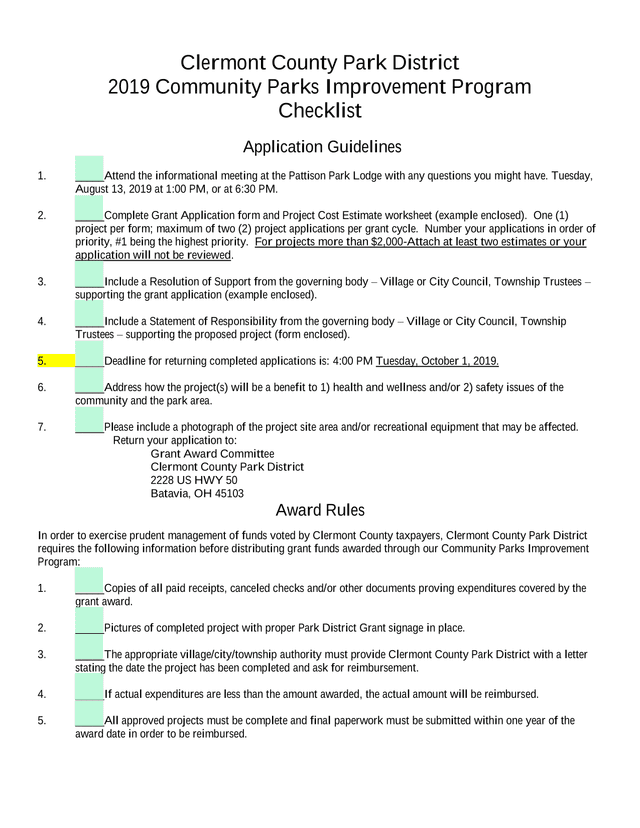 Clermont County Park District
2019 Community Parks Improvement Program
Checklist

Application Guidelines

1. _____Attend the informational meeting at the Pattison Park Lodge with any questions you might have. Tuesday, August 13, 2019 at 1:00 PM, or at 6:30 PM.

2. _____Complete Grant Application form and Project Cost Estimate worksheet (example enclosed). One (1) project per form; maximum of two (2) project applications per grant cycle. Number your applications in order of priority, #1 being the highest priority. For projects more than $2,000-Attach at least two estimates or your application will not be reviewed.

3. _____Include a Resolution of Support from the governing body – Village or City Council, Township Trustees – supporting the grant application (example enclosed).

4. _____Include a Statement of Responsibility from the governing body – Village or City Council, Township Trustees – supporting the proposed project (form enclosed).

5. _____Deadline for returning completed applications is: 4:00 PM Tuesday, October 1, 2019.

6. _____Address how the project(s) will be a benefit to 1) health and wellness and/or 2) safety issues of the community and the park area.

7. _____Please include a photograph of the project site area and/or recreational equipment that may be affected.
Return your application to:
Grant Award Committee
Clermont County Park District
2228 US HWY 50
Batavia, OH 45103

Award Rules

In order to exercise prudent management of funds voted by Clermont County taxpayers, Clermont County Park District requires the following information before distributing grant funds awarded through our Community Parks Improvement Program:

1. _____Copies of all paid receipts, canceled checks and/or other documents proving expenditures covered by the grant award.

2. _____Pictures of completed project with proper Park District Grant signage in place.

3. _____The appropriate village/city/township authority must provide Clermont County Park District with a letter stating the date the project has been completed and ask for reimbursement.

4. _____If actual expenditures are less than the amount awarded, the actual amount will be reimbursed.

5. _____All approved projects must be complete and final paperwork must be submitted within one year of the award date in order to be reimbursed.